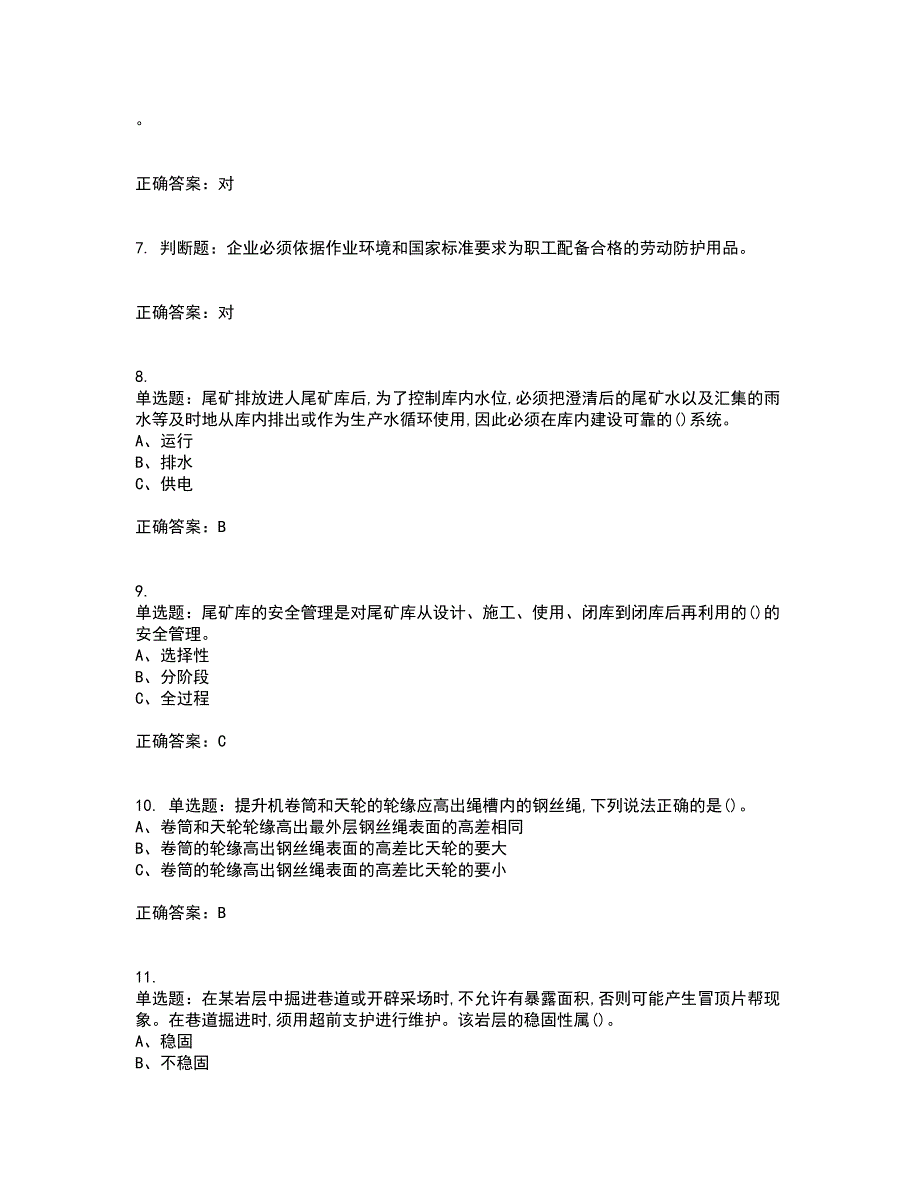 。

正确答案：对

7. 判断题：企业必须依据作业环境和国家标准要求为职工配备合格的劳动防护用品。

正确答案：对

8.
单选题：尾矿排放进人尾矿库后,为了控制库内水位,必须把澄清后的尾矿水以及汇集的雨水等及时地从库内排出或作为生产水循环使用,因此必须在库内建设可靠的()系统。
A、运行
B、排水
C、供电

正确答案：B

9.
单选题：尾矿库的安全管理是对尾矿库从设计、施工、使用、闭库到闭库后再利用的()的安全管理。
A、选择性
B、分阶段
C、全过程

正确答案：C

10. 单选题：提升机卷筒和天轮的轮缘应高出绳槽内的钢丝绳,下列说法正确的是()。
A、卷筒和天轮轮缘高出最外层钢丝绳表面的高差相同
B、卷筒的轮缘高出钢丝绳表面的高差比天轮的要大
C、卷筒的轮缘高出钢丝绳表面的高差比天轮的要小

正确答案：B

11.
单选题：在某岩层中掘进巷道或开辟采场时,不允许有暴露面积,否则可能产生冒顶片帮现象。在巷道掘进时,须用超前支护进行维护。该岩层的稳固性属()。
A、稳固
B、不稳固